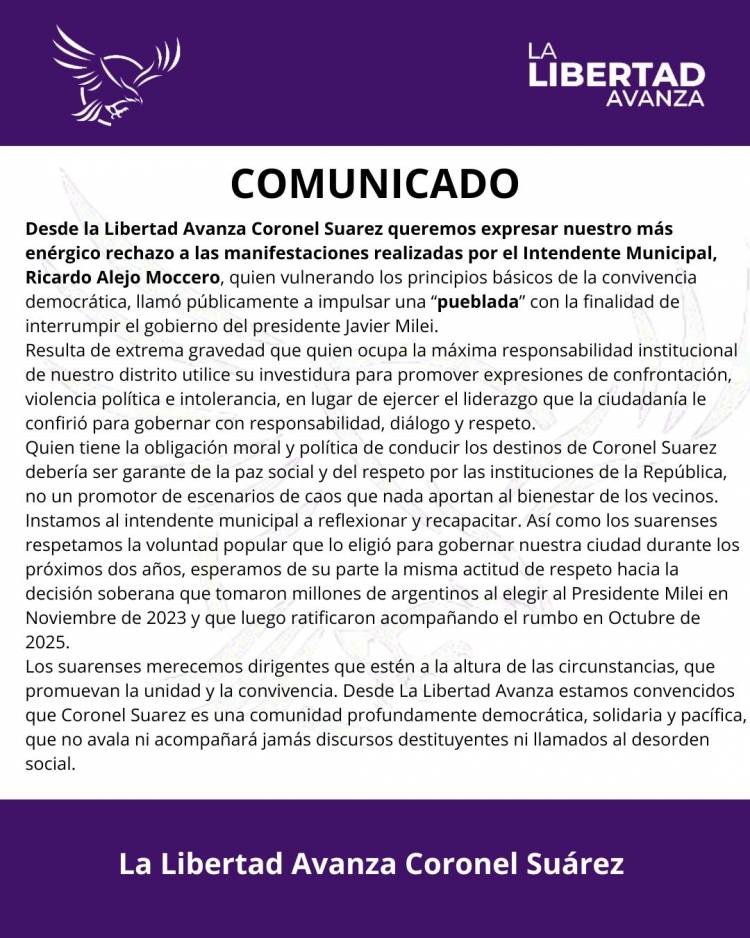 LA
LIBERTAD
AVANZA

COMUNICADO

Desde la Libertad Avanza Coronel Suarez queremos expresar nuestro más enérgico rechazo a las manifestaciones realizadas por el Intendente Municipal, Ricardo Alejo Moccero, quien vulnerando los principios básicos de la convivencia democrática, llamó públicamente a impulsar una "pueblada" con la finalidad de interrumpir el gobierno del presidente Javier Milei.

Resulta de extrema gravedad que quien ocupa la máxima responsabilidad institucional de nuestro distrito utilice su investidura para promover expresiones de confrontación, violencia política e intolerancia, en lugar de ejercer el liderazgo que la ciudadanía le confirió para gobernar con responsabilidad, diálogo y respeto.

Quien tiene la obligación moral y política de conducir los destinos de Coronel Suarez debería ser garante de la paz social y del respeto por las instituciones de la República, no un promotor de escenarios de caos que nada aportan al bienestar de los vecinos.

Instamos al intendente municipal a reflexionar y recapacitar. Así como los suarenses respetamos la voluntad popular que lo eligió para gobernar nuestra ciudad durante los próximos dos años, esperamos de su parte la misma actitud de respeto hacia la decisión soberana que tomaron millones de argentinos al elegir al Presidente Milei en Noviembre de 2023 y que luego ratificaron acompañando el rumbo en Octubre de 2025.

Los suarenses merecemos dirigentes que estén a la altura de las circunstancias, que promuevan la unidad y la convivencia. Desde La Libertad Avanza estamos convencidos que Coronel Suarez es una comunidad profundamente democrática, solidaria y pacífica, que no avala ni acompañará jamás discursos destituyentes ni llamados al desorden social.

La Libertad Avanza Coronel Suárez